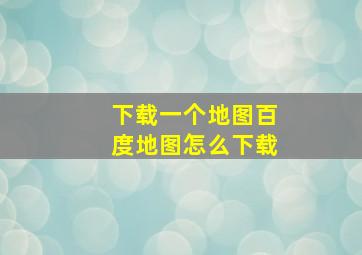 下载一个地图百度地图怎么下载